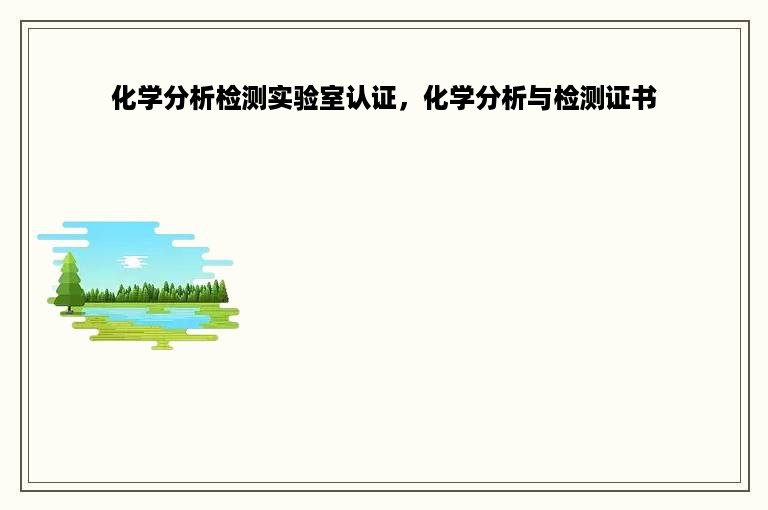 化学分析检测实验室认证，化学分析与检测证书